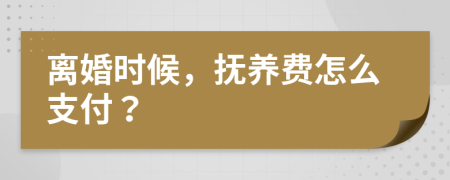 离婚时候，抚养费怎么支付？